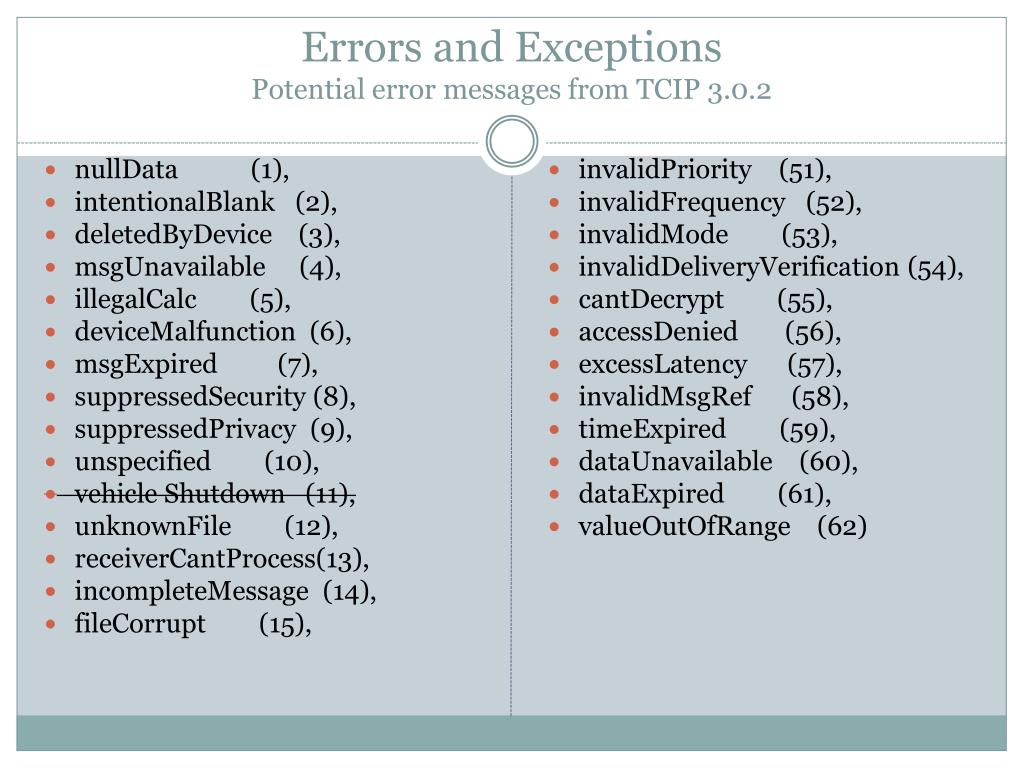 Errors and Exceptions
Potential error messages from TCIP 3.0.2

- nullData (1),
- intentionalBlank (2),
- deletedByDevice (3),
- msgUnavailable (4),
- illegalCalc (5),
- deviceMalfunction (6),
- msgExpired (7),
- suppressedSecurity (8),
- suppressedPrivacy (9),
- unspecified (10),
- ~~vehicle Shutdown (11),~~
- unknownFile (12),
- receiverCantProcess(13),
- incompleteMessage (14),
- fileCorrupt (15),

- invalidPriority (51),
- invalidFrequency (52),
- invalidMode (53),
- invalidDeliveryVerification (54),
- cantDecrypt (55),
- accessDenied (56),
- excessLatency (57),
- invalidMsgRef (58),
- timeExpired (59),
- dataUnavailable (60),
- dataExpired (61),
- valueOutOfRange (62)